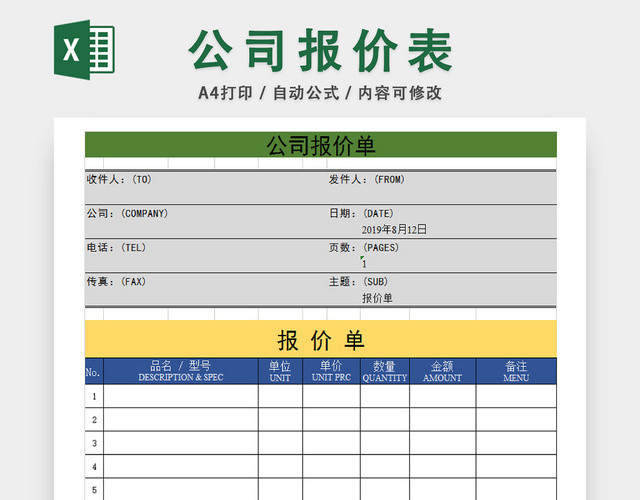 X

公司报价表

A4打印 / 自动公式 / 内容可修改

公司报价单

收件人：(TO)

发件人：(FROM)

公司：(COMPANY)

日期：(DATE)
2019年8月12日

电话：(TEL)

页数：(PAGES)
1

传真：(FAX)

主题：(SUB)
报价单

报 价 单

| No. | 品名 / 型号 DESCRIPTION & SPEC | 单位 UNIT | 单价 UNIT PRC | 数量 QUANTITY | 金额 AMOUNT | 备注 MENU |
|---|---|---|---|---|---|---|
| 1 | | | | | | |
| 2 | | | | | | |
| 3 | | | | | | |
| 4 | | | | | | |
| 5 | | | | | | |